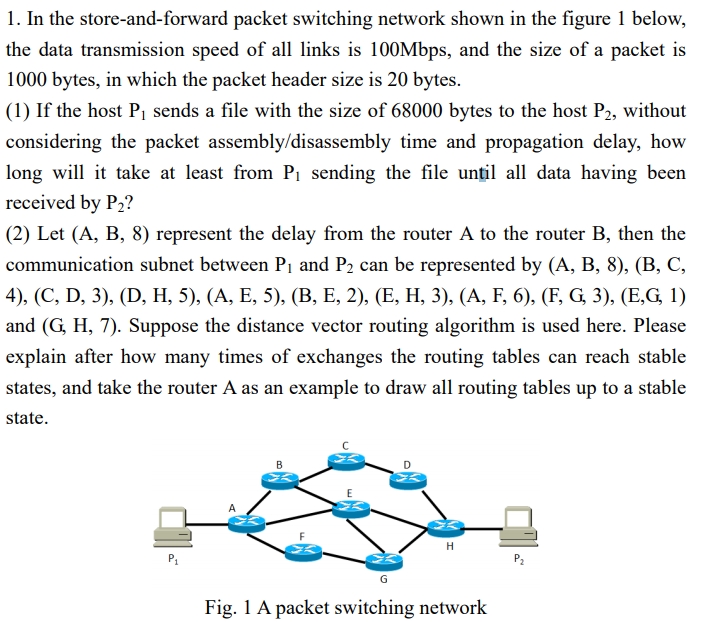 1. In the store-and-forward packet switching network shown in the figure 1 below, the data transmission speed of all links is 100Mbps, and the size of a packet is 1000 bytes, in which the packet header size is 20 bytes.

(1) If the host $P_1$ sends a file with the size of 68000 bytes to the host $P_2$, without considering the packet assembly/disassembly time and propagation delay, how long will it take at least from $P_1$ sending the file until all data having been received by $P_2$?

(2) Let (A, B, 8) represent the delay from the router A to the router B, then the communication subnet between $P_1$ and $P_2$ can be represented by (A, B, 8), (B, C, 4), (C, D, 3), (D, H, 5), (A, E, 5), (B, E, 2), (E, H, 3), (A, F, 6), (F, G, 3), (E,G, 1) and (G, H, 7). Suppose the distance vector routing algorithm is used here. Please explain after how many times of exchanges the routing tables can reach stable states, and take the router A as an example to draw all routing tables up to a stable state.

C
B
D
E
A
F
H
$P_1$
$P_2$
G

Fig. 1 A packet switching network